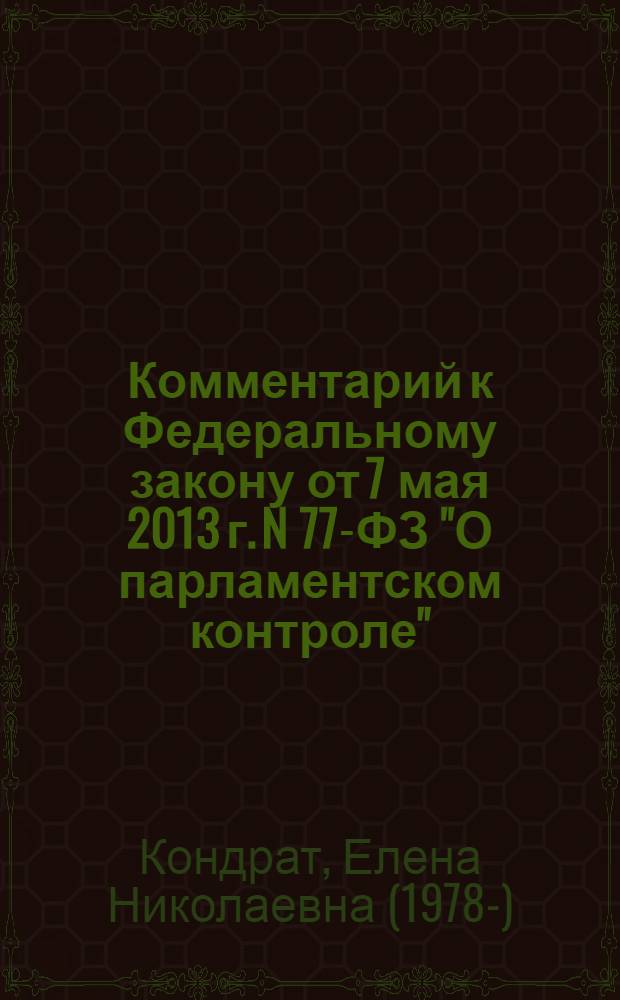 Комментарий к Федеральному закону от 7 мая 2013 г. N 77-ФЗ "О парламентском контроле"

Кондрат, Елена Николаевна (1978-)